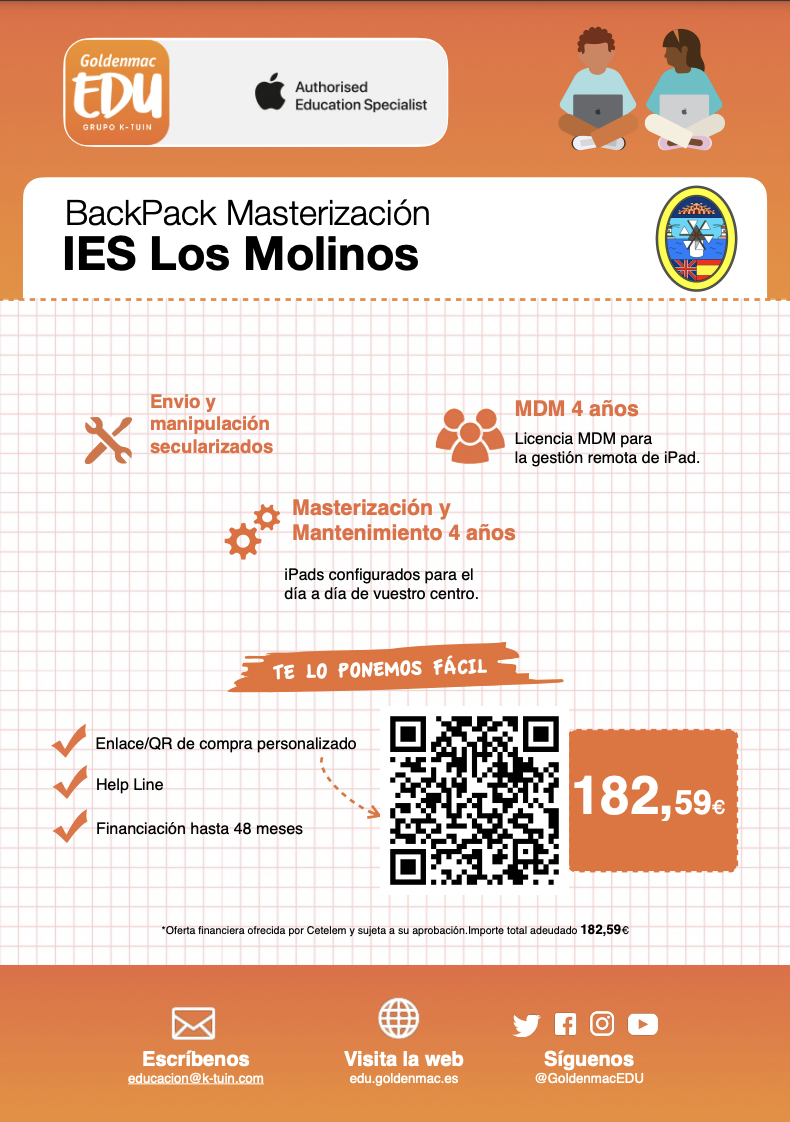 Goldenmac
EDU
GRUPO K-TUIN

Authorised
Education Specialist

BackPack Masterización
IES Los Molinos

Envio y manipulación secularizados

MDM 4 años
Licencia MDM para la gestión remota de iPad.

Masterización y Mantenimiento 4 años
iPads configurados para el día a día de vuestro centro.

TE LO PONEMOS FÁCIL

Enlace/QR de compra personalizado
Help Line
Financiación hasta 48 meses

182,59€

*Oferta financiera ofrecida por Cetelem y sujeta a su aprobación.Importe total adeudado 182,59€

Escríbenos
educacion@k-tuin.com

Visita la web
edu.goldenmac.es

Síguenos
@GoldenmacEDU